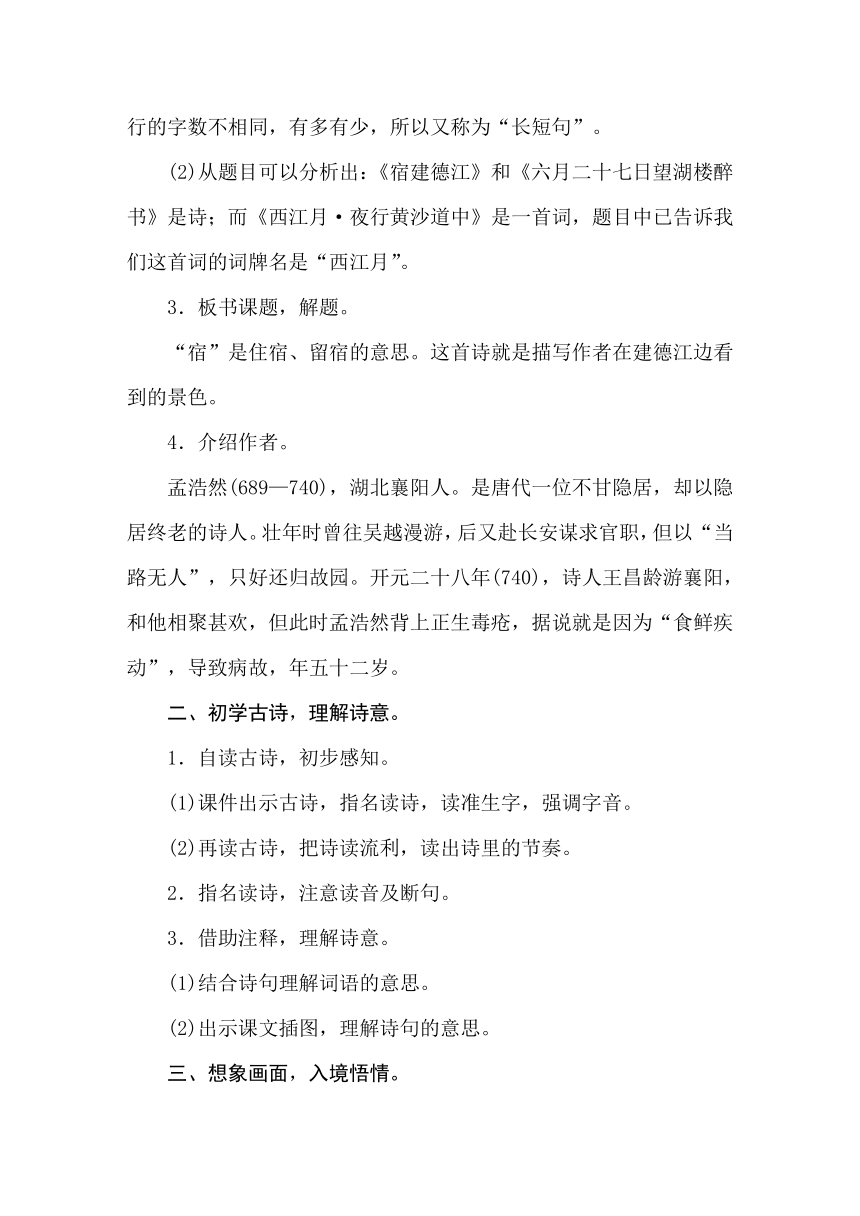 行的字数不相同，有多有少，所以又称为“长短句”。

(2)从题目可以分析出：《宿建德江》和《六月二十七日望湖楼醉书》是诗；而《西江月·夜行黄沙道中》是一首词，题目中已告诉我们这首词的词牌名是“西江月”。

3．板书课题，解题。

“宿”是住宿、留宿的意思。这首诗就是描写作者在建德江边看到的景色。

4．介绍作者。

孟浩然(689—740)，湖北襄阳人。是唐代一位不甘隐居，却以隐居终老的诗人。壮年时曾往吴越漫游，后又赴长安谋求官职，但以“当路无人”，只好还归故园。开元二十八年(740)，诗人王昌龄游襄阳，和他相聚甚欢，但此时孟浩然背上正生毒疮，据说就是因为“食鲜疾动”，导致病故，年五十二岁。

二、初学古诗，理解诗意。

1．自读古诗，初步感知。

(1)课件出示古诗，指名读诗，读准生字，强调字音。

(2)再读古诗，把诗读流利，读出诗里的节奏。

2．指名读诗，注意读音及断句。

3．借助注释，理解诗意。

(1)结合诗句理解词语的意思。

(2)出示课文插图，理解诗句的意思。

三、想象画面，入境悟情。